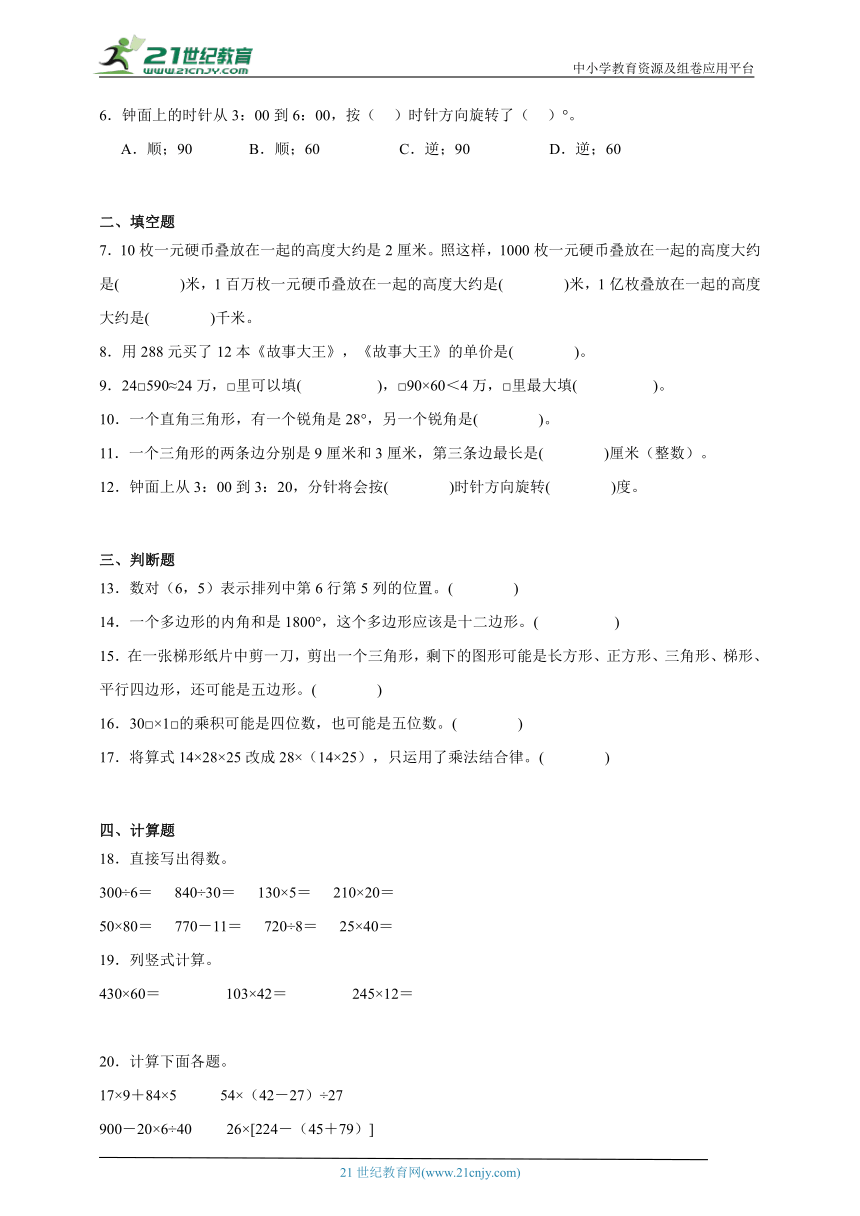 21世纪教育
www.21cnjy.com
中小学教育资源及组卷应用平台

6．钟面上的时针从 3：00 到 6：00，按（　）时针方向旋转了（　）°。

A．顺；90　　B．顺；60　　C．逆；90　　D．逆；60

二、填空题

7．10 枚一元硬币叠放在一起的高度大约是 2 厘米。照这样，1000 枚一元硬币叠放在一起的高度大约是(　　)米，1 百万枚一元硬币叠放在一起的高度大约是(　　)米，1 亿枚叠放在一起的高度大约是(　　)千米。

8．用 288 元买了 12 本《故事大王》，《故事大王》的单价是(　　)。

9．24□590≈24 万，□里可以填(　　)，□90×60＜4 万，□里最大填(　　)。

10．一个直角三角形，有一个锐角是 28°，另一个锐角是(　　)。

11．一个三角形的两条边分别是 9 厘米和 3 厘米，第三条边最长是(　　)厘米（整数）。

12．钟面上从 3：00 到 3：20，分针将会按(　　)时针方向旋转(　　)度。

三、判断题

13．数对（6，5）表示排列中第 6 行第 5 列的位置。(　　)

14．一个多边形的内角和是 1800°，这个多边形应该是十二边形。(　　)

15．在一张梯形纸片中剪一刀，剪出一个三角形，剩下的图形可能是长方形、正方形、三角形、梯形、平行四边形，还可能是五边形。(　　)

16．30□×1□的乘积可能是四位数，也可能是五位数。(　　)

17．将算式 14×28×25 改成 28×（14×25），只运用了乘法结合律。(　　)

四、计算题

18．直接写出得数。

300÷6＝　840÷30＝　130×5＝　210×20＝

50×80＝　770－11＝　720÷8＝　25×40＝

19．列竖式计算。

430×60＝　103×42＝　245×12＝

20．计算下面各题。

17×9＋84×5　54×（42－27）÷27

900－20×6÷40　26×[224－（45＋79）]

21 世纪教育网(www.21cnjy.com)